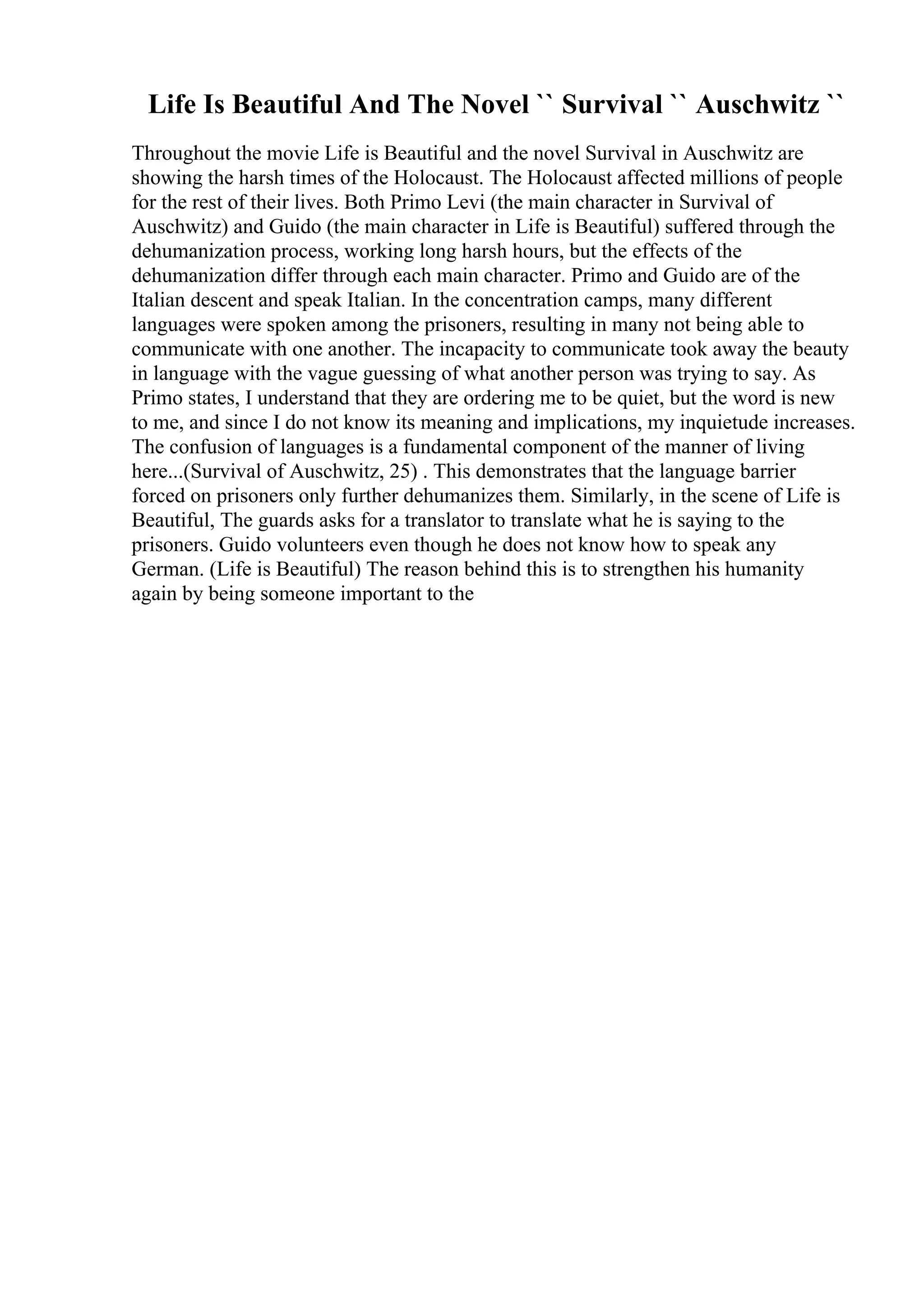 Life Is Beautiful And The Novel `` Survival `` Auschwitz ``

Throughout the movie Life is Beautiful and the novel Survival in Auschwitz are showing the harsh times of the Holocaust. The Holocaust affected millions of people for the rest of their lives. Both Primo Levi (the main character in Survival of Auschwitz) and Guido (the main character in Life is Beautiful) suffered through the dehumanization process, working long harsh hours, but the effects of the dehumanization differ through each main character. Primo and Guido are of the Italian descent and speak Italian. In the concentration camps, many different languages were spoken among the prisoners, resulting in many not being able to communicate with one another. The incapacity to communicate took away the beauty in language with the vague guessing of what another person was trying to say. As Primo states, I understand that they are ordering me to be quiet, but the word is new to me, and since I do not know its meaning and implications, my inquietude increases. The confusion of languages is a fundamental component of the manner of living here...(Survival of Auschwitz, 25) . This demonstrates that the language barrier forced on prisoners only further dehumanizes them. Similarly, in the scene of Life is Beautiful, The guards asks for a translator to translate what he is saying to the prisoners. Guido volunteers even though he does not know how to speak any German. (Life is Beautiful) The reason behind this is to strengthen his humanity again by being someone important to the